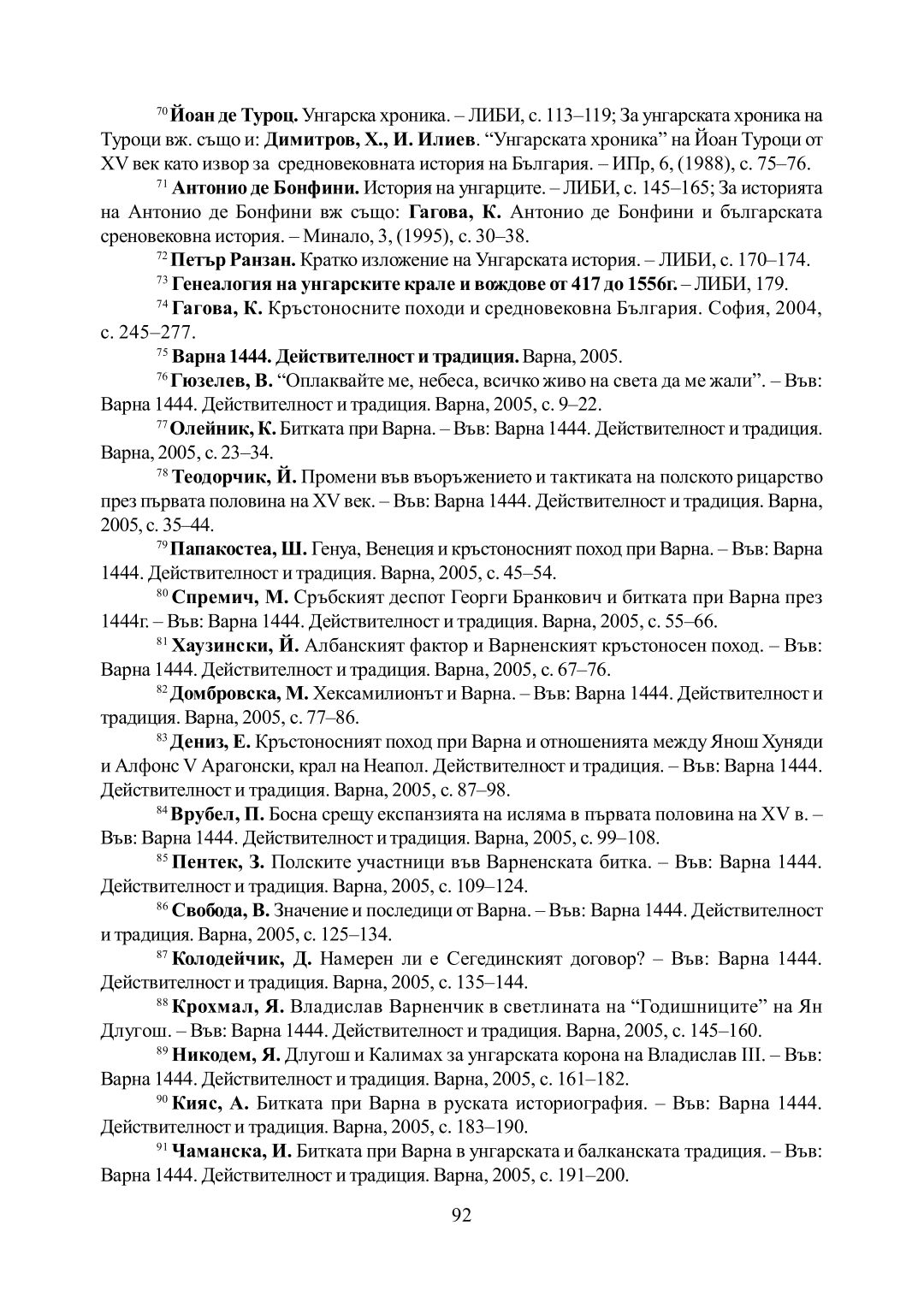 $^{70}$ Йоан де Туроц. Унгарска хроника. – ЛИБИ, с. 113–119; За унгарската хроника на Туроци вж. също и: Димитров, Х., И. Илиев. “Унгарската хроника” на Йоан Туроци от XV век като извор за средновековната история на България. – ИПр, 6, (1988), с. 75–76.

$^{71}$ Антонио де Бонфини. История на унгарците. – ЛИБИ, с. 145–165; За историята на Антонио де Бонфини вж също: Гагова, К. Антонио де Бонфини и българската среновековна история. – Минало, 3, (1995), с. 30–38.

$^{72}$ Петър Ранзан. Кратко изложение на Унгарската история. – ЛИБИ, с. 170–174.

$^{73}$ Генеалогия на унгарските крале и вождове от 417 до 1556г. – ЛИБИ, 179.

$^{74}$ Гагова, К. Кръстоносните походи и средновековна България. София, 2004, с. 245–277.

$^{75}$ Варна 1444. Действителност и традиция. Варна, 2005.

$^{76}$ Гюзелев, В. “Оплаквайте ме, небеса, всичко живо на света да ме жали”. – Във: Варна 1444. Действителност и традиция. Варна, 2005, с. 9–22.

$^{77}$ Олейник, К. Битката при Варна. – Във: Варна 1444. Действителност и традиция. Варна, 2005, с. 23–34.

$^{78}$ Теодорчик, Й. Промени във въоръжението и тактиката на полското рицарство през първата половина на XV век. – Във: Варна 1444. Действителност и традиция. Варна, 2005, с. 35–44.

$^{79}$ Папакостеа, Ш. Генуа, Венеция и кръстоносният поход при Варна. – Във: Варна 1444. Действителност и традиция. Варна, 2005, с. 45–54.

$^{80}$ Спремич, М. Сръбският деспот Георги Бранкович и битката при Варна през 1444г. – Във: Варна 1444. Действителност и традиция. Варна, 2005, с. 55–66.

$^{81}$ Хаузински, Й. Албанският фактор и Варненският кръстоносен поход. – Във: Варна 1444. Действителност и традиция. Варна, 2005, с. 67–76.

$^{82}$ Домбровска, М. Хексамилионът и Варна. – Във: Варна 1444. Действителност и традиция. Варна, 2005, с. 77–86.

$^{83}$ Дениз, Е. Кръстоносният поход при Варна и отношенията между Янош Хуняди и Алфонс V Арагонски, крал на Неапол. Действителност и традиция. – Във: Варна 1444. Действителност и традиция. Варна, 2005, с. 87–98.

$^{84}$ Врубел, П. Босна срещу експанзията на исляма в първата половина на XV в. – Във: Варна 1444. Действителност и традиция. Варна, 2005, с. 99–108.

$^{85}$ Пентек, З. Полските участници във Варненската битка. – Във: Варна 1444. Действителност и традиция. Варна, 2005, с. 109–124.

$^{86}$ Свобода, В. Значение и последици от Варна. – Във: Варна 1444. Действителност и традиция. Варна, 2005, с. 125–134.

$^{87}$ Колодейчик, Д. Намерен ли е Сегединският договор? – Във: Варна 1444. Действителност и традиция. Варна, 2005, с. 135–144.

$^{88}$ Крохмал, Я. Владислав Варненчик в светлината на “Годишниците” на Ян Длугош. – Във: Варна 1444. Действителност и традиция. Варна, 2005, с. 145–160.

$^{89}$ Никодем, Я. Длугош и Калимах за унгарската корона на Владислав III. – Във: Варна 1444. Действителност и традиция. Варна, 2005, с. 161–182.

$^{90}$ Кияс, А. Битката при Варна в руската историография. – Във: Варна 1444. Действителност и традиция. Варна, 2005, с. 183–190.

$^{91}$ Чаманска, И. Битката при Варна в унгарската и балканската традиция. – Във: Варна 1444. Действителност и традиция. Варна, 2005, с. 191–200.

92